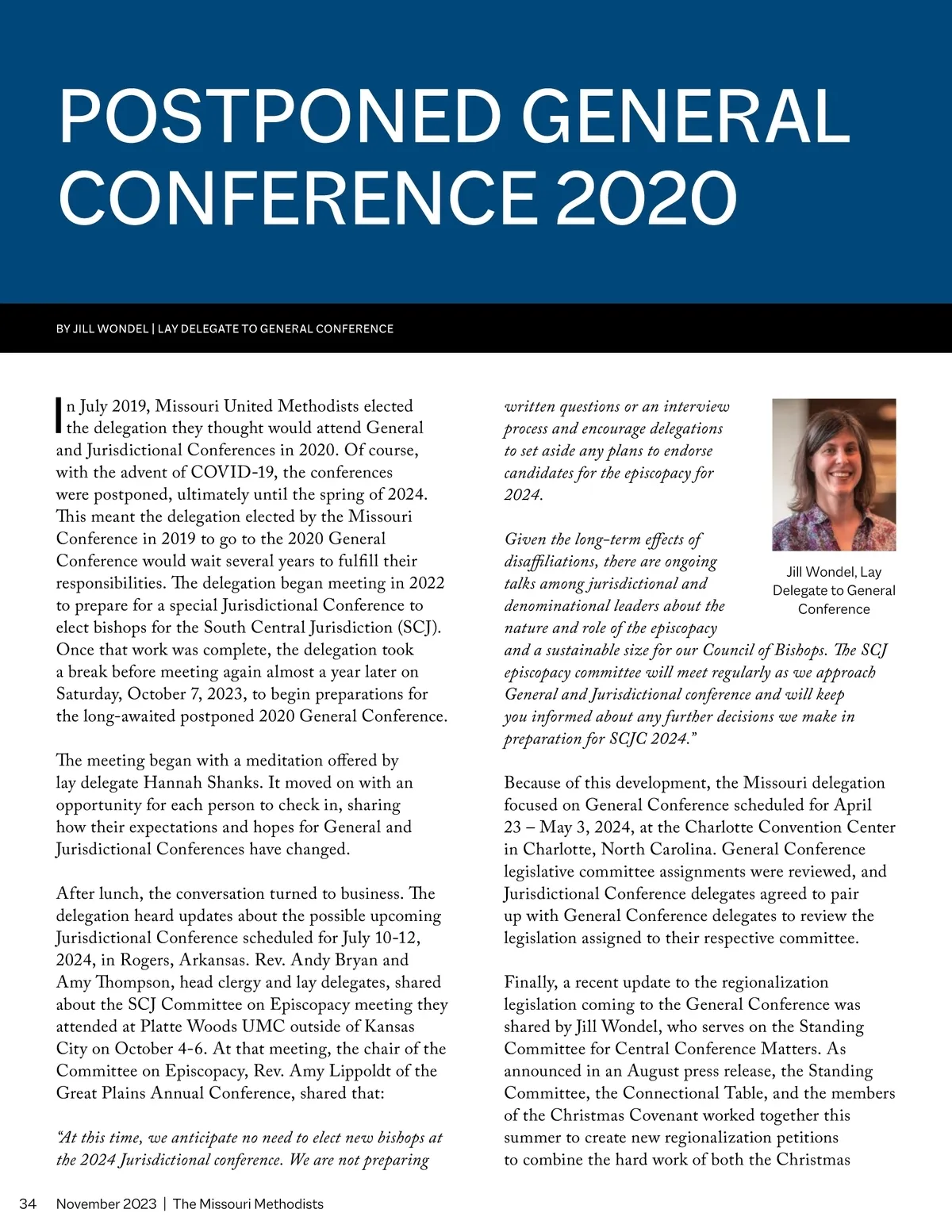 POSTPONED GENERAL CONFERENCE 2020

BY JILL WONDEL | LAY DELEGATE TO GENERAL CONFERENCE

In July 2019, Missouri United Methodists elected the delegation they thought would attend General and Jurisdictional Conferences in 2020. Of course, with the advent of COVID-19, the conferences were postponed, ultimately until the spring of 2024. This meant the delegation elected by the Missouri Conference in 2019 to go to the 2020 General Conference would wait several years to fulfill their responsibilities. The delegation began meeting in 2022 to prepare for a special Jurisdictional Conference to elect bishops for the South Central Jurisdiction (SCJ). Once that work was complete, the delegation took a break before meeting again almost a year later on Saturday, October 7, 2023, to begin preparations for the long-awaited postponed 2020 General Conference.

The meeting began with a meditation offered by lay delegate Hannah Shanks. It moved on with an opportunity for each person to check in, sharing how their expectations and hopes for General and Jurisdictional Conferences have changed.

After lunch, the conversation turned to business. The delegation heard updates about the possible upcoming Jurisdictional Conference scheduled for July 10-12, 2024, in Rogers, Arkansas. Rev. Andy Bryan and Amy Thompson, head clergy and lay delegates, shared about the SCJ Committee on Episcopacy meeting they attended at Platte Woods UMC outside of Kansas City on October 4-6. At that meeting, the chair of the Committee on Episcopacy, Rev. Amy Lippoldt of the Great Plains Annual Conference, shared that:

"At this time, we anticipate no need to elect new bishops at the 2024 Jurisdictional conference. We are not preparing written questions or an interview process and encourage delegations to set aside any plans to endorse candidates for the episcopacy for 2024.

Given the long-term effects of disaffiliations, there are ongoing talks among jurisdictional and denominational leaders about the nature and role of the episcopacy and a sustainable size for our Council of Bishops. The SCJ episcopacy committee will meet regularly as we approach General and Jurisdictional conference and will keep you informed about any further decisions we make in preparation for SCJC 2024."

Jill Wondel, Lay Delegate to General Conference

Because of this development, the Missouri delegation focused on General Conference scheduled for April 23 – May 3, 2024, at the Charlotte Convention Center in Charlotte, North Carolina. General Conference legislative committee assignments were reviewed, and Jurisdictional Conference delegates agreed to pair up with General Conference delegates to review the legislation assigned to their respective committee.

Finally, a recent update to the regionalization legislation coming to the General Conference was shared by Jill Wondel, who serves on the Standing Committee for Central Conference Matters. As announced in an August press release, the Standing Committee, the Connectional Table, and the members of the Christmas Covenant worked together this summer to create new regionalization petitions to combine the hard work of both the Christmas

34 November 2023 | The Missouri Methodists